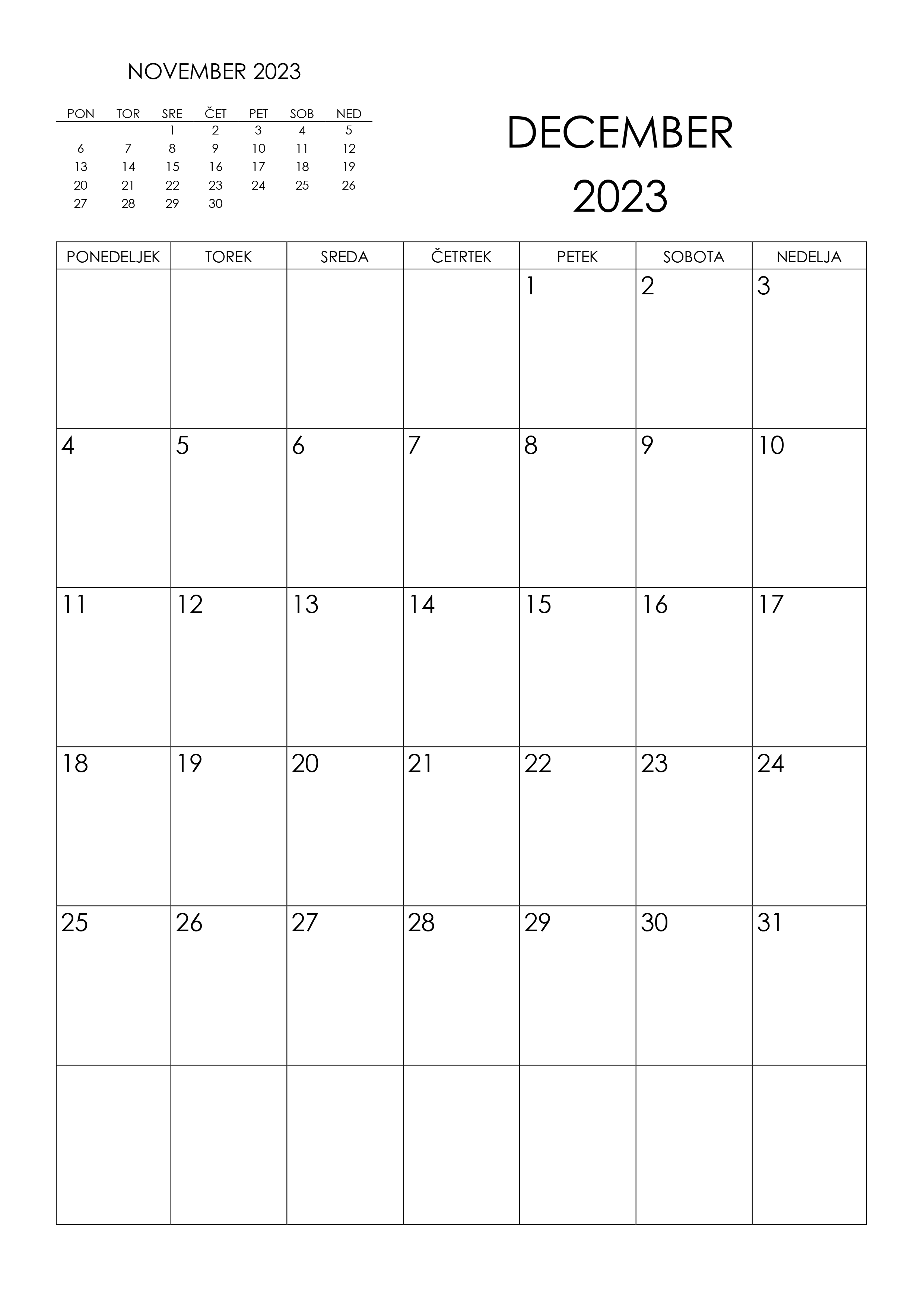 NOVEMBER 2023

| PON | TOR | SRE | ČET | PET | SOB | NED |
|---|---|---|---|---|---|---|
| | | 1 | 2 | 3 | 4 | 5 |
| 6 | 7 | 8 | 9 | 10 | 11 | 12 |
| 13 | 14 | 15 | 16 | 17 | 18 | 19 |
| 20 | 21 | 22 | 23 | 24 | 25 | 26 |
| 27 | 28 | 29 | 30 | | | |

DECEMBER 2023

| PONEDELJEK | TOREK | SREDA | ČETRTEK | PETEK | SOBOTA | NEDELJA |
|---|---|---|---|---|---|---|
| | | | | 1 | 2 | 3 |
| 4 | 5 | 6 | 7 | 8 | 9 | 10 |
| 11 | 12 | 13 | 14 | 15 | 16 | 17 |
| 18 | 19 | 20 | 21 | 22 | 23 | 24 |
| 25 | 26 | 27 | 28 | 29 | 30 | 31 |
| | | | | | | |